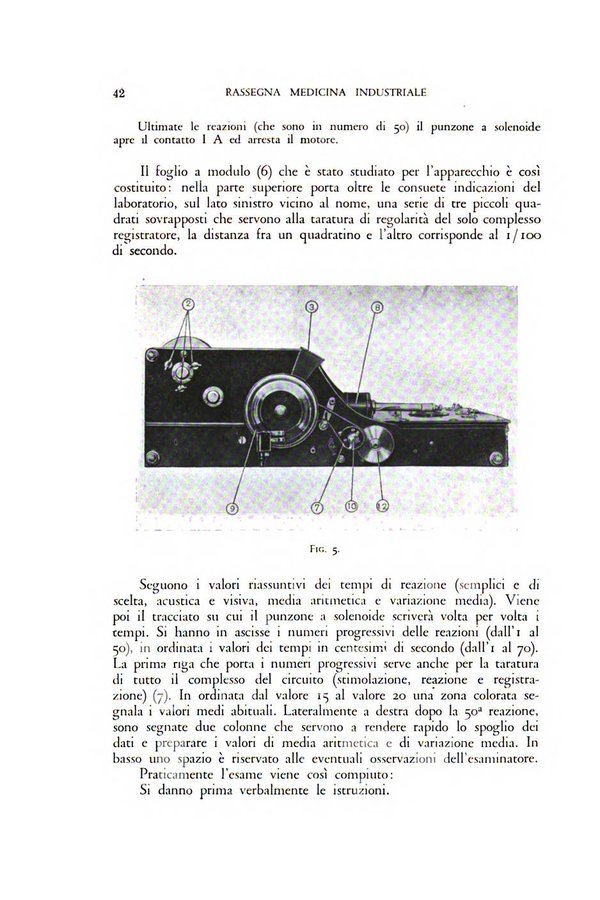 42 RASSEGNA MEDICINA INDUSTRIALE

Ultimate le reazioni (che sono in numero di 50) il punzone a solenoide apre il contatto I A ed arresta il motore.

Il foglio a modulo (6) che è stato studiato per l'apparecchio è così costituito: nella parte superiore porta oltre le consuete indicazioni del laboratorio, sul lato sinistro vicino al nome, una serie di tre piccoli quadrati sovrapposti che servono alla taratura di regolarità del solo complesso registratore, la distanza fra un quadratino e l'altro corrisponde al 1/100 di secondo.

2
3
8
9
7
10
12

Fig. 5.

Seguono i valori riassuntivi dei tempi di reazione (semplici e di scelta, acustica e visiva, media aritmetica e variazione media). Viene poi il tracciato su cui il punzone a solenoide scriverà volta per volta i tempi. Si hanno in ascisse i numeri progressivi delle reazioni (dall'1 al 50), in ordinata i valori dei tempi in centesimi di secondo (dall'1 al 70). La prima riga che porta i numeri progressivi serve anche per la taratura di tutto il complesso del circuito (stimolazione, reazione e registrazione) (7). In ordinata dal valore 15 al valore 20 una zona colorata segnala i valori medi abituali. Lateralmente a destra dopo la 50ª reazione, sono segnate due colonne che servono a rendere rapido lo spoglio dei dati e preparare i valori di media aritmetica e di variazione media. In basso uno spazio è riservato alle eventuali osservazioni dell'esaminatore.
Praticamente l'esame viene così compiuto:
Si danno prima verbalmente le istruzioni.